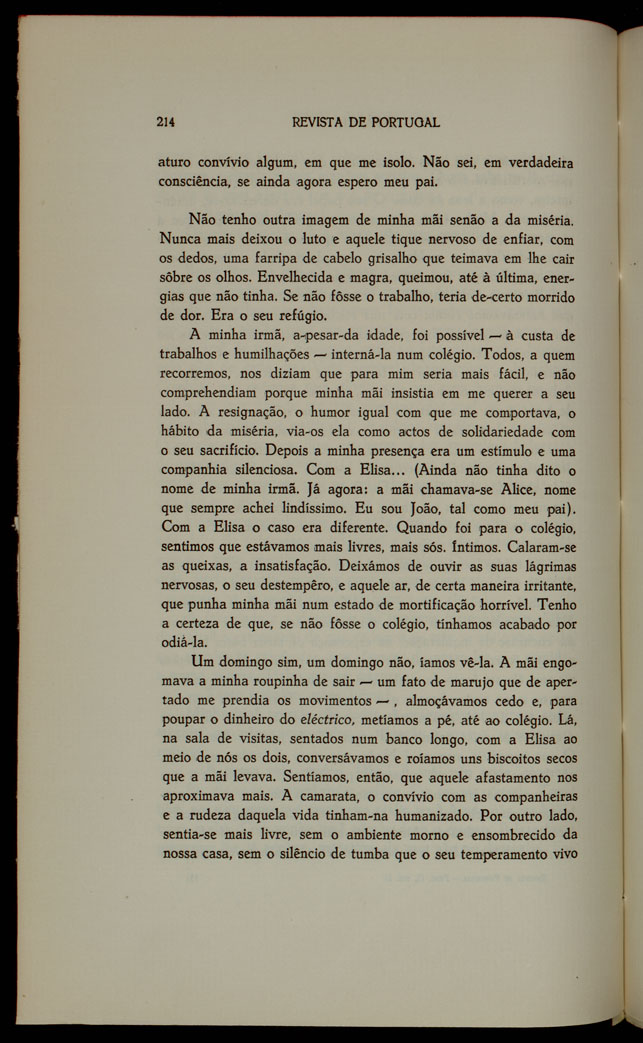 214 REVISTA DE PORTUGAL

aturo convívio algum, em que me isolo. Não sei, em verdadeira consciência, se ainda agora espero meu pai.

Não tenho outra imagem de minha mãi senão a da miséria. Nunca mais deixou o luto e aquele tique nervoso de enfiar, com os dedos, uma farripa de cabelo grisalho que teimava em lhe cair sôbre os olhos. Envelhecida e magra, queimou, até à última, energias que não tinha. Se não fôsse o trabalho, teria de-certo morrido de dor. Era o seu refúgio.

A minha irmã, a-pesar-da idade, foi possível — à custa de trabalhos e humilhações — interná-la num colégio. Todos, a quem recorremos, nos diziam que para mim seria mais fácil, e não comprehendiam porque minha mãi insistia em me querer a seu lado. A resignação, o humor igual com que me comportava, o hábito da miséria, via-os ela como actos de solidariedade com o seu sacrifício. Depois a minha presença era um estímulo e uma companhia silenciosa. Com a Elisa... (Ainda não tinha dito o nome de minha irmã. Já agora: a mãi chamava-se Alice, nome que sempre achei lindíssimo. Eu sou João, tal como meu pai). Com a Elisa o caso era diferente. Quando foi para o colégio, sentimos que estávamos mais livres, mais sós. Íntimos. Calaram-se as queixas, a insatisfação. Deixámos de ouvir as suas lágrimas nervosas, o seu destempêro, e aquele ar, de certa maneira irritante, que punha minha mãi num estado de mortificação horrível. Tenho a certeza de que, se não fôsse o colégio, tínhamos acabado por odiá-la.

Um domingo sim, um domingo não, íamos vê-la. A mãi engomava a minha roupinha de sair — um fato de marujo que de apertado me prendia os movimentos —, almoçávamos cedo e, para poupar o dinheiro do eléctrico, metíamos a pé, até ao colégio. Lá, na sala de visitas, sentados num banco longo, com a Elisa ao meio de nós os dois, conversávamos e roíamos uns biscoitos secos que a mãi levava. Sentíamos, então, que aquele afastamento nos aproximava mais. A camarata, o convívio com as companheiras e a rudeza daquela vida tinham-na humanizado. Por outro lado, sentia-se mais livre, sem o ambiente morno e ensombrecido da nossa casa, sem o silêncio de tumba que o seu temperamento vivo